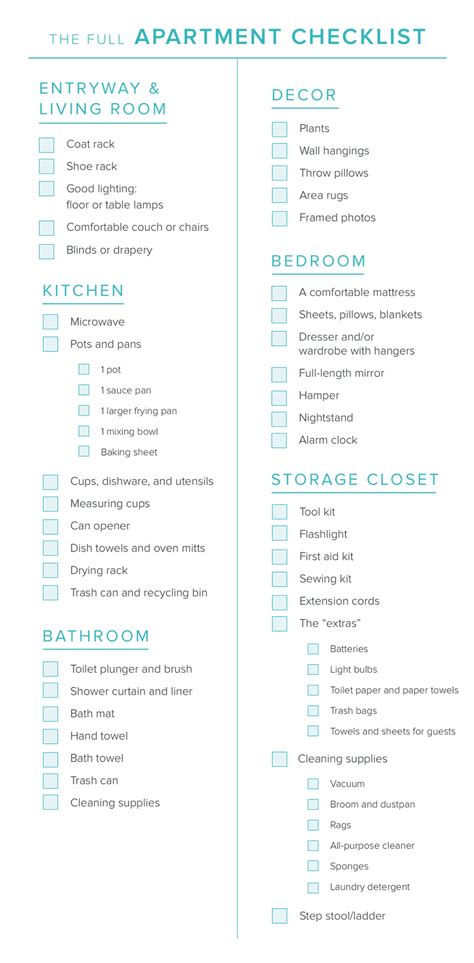 THE FULL APARTMENT CHECKLIST

ENTRYWAY & LIVING ROOM

☐ Coat rack
☐ Shoe rack
☐ Good lighting: floor or table lamps
☐ Comfortable couch or chairs
☐ Blinds or drapery

KITCHEN

☐ Microwave
☐ Pots and pans
☐ 1 pot
☐ 1 sauce pan
☐ 1 larger frying pan
☐ 1 mixing bowl
☐ Baking sheet
☐ Cups, dishware, and utensils
☐ Measuring cups
☐ Can opener
☐ Dish towels and oven mitts
☐ Drying rack
☐ Trash can and recycling bin

BATHROOM

☐ Toilet plunger and brush
☐ Shower curtain and liner
☐ Bath mat
☐ Hand towel
☐ Bath towel
☐ Trash can
☐ Cleaning supplies

DECOR

☐ Plants
☐ Wall hangings
☐ Throw pillows
☐ Area rugs
☐ Framed photos

BEDROOM

☐ A comfortable mattress
☐ Sheets, pillows, blankets
☐ Dresser and/or wardrobe with hangers
☐ Full-length mirror
☐ Hamper
☐ Nightstand
☐ Alarm clock

STORAGE CLOSET

☐ Tool kit
☐ Flashlight
☐ First aid kit
☐ Sewing kit
☐ Extension cords
☐ The "extras"
☐ Batteries
☐ Light bulbs
☐ Toilet paper and paper towels
☐ Trash bags
☐ Towels and sheets for guests
☐ Cleaning supplies
☐ Vacuum
☐ Broom and dustpan
☐ Rags
☐ All-purpose cleaner
☐ Sponges
☐ Laundry detergent
☐ Step stool/ladder